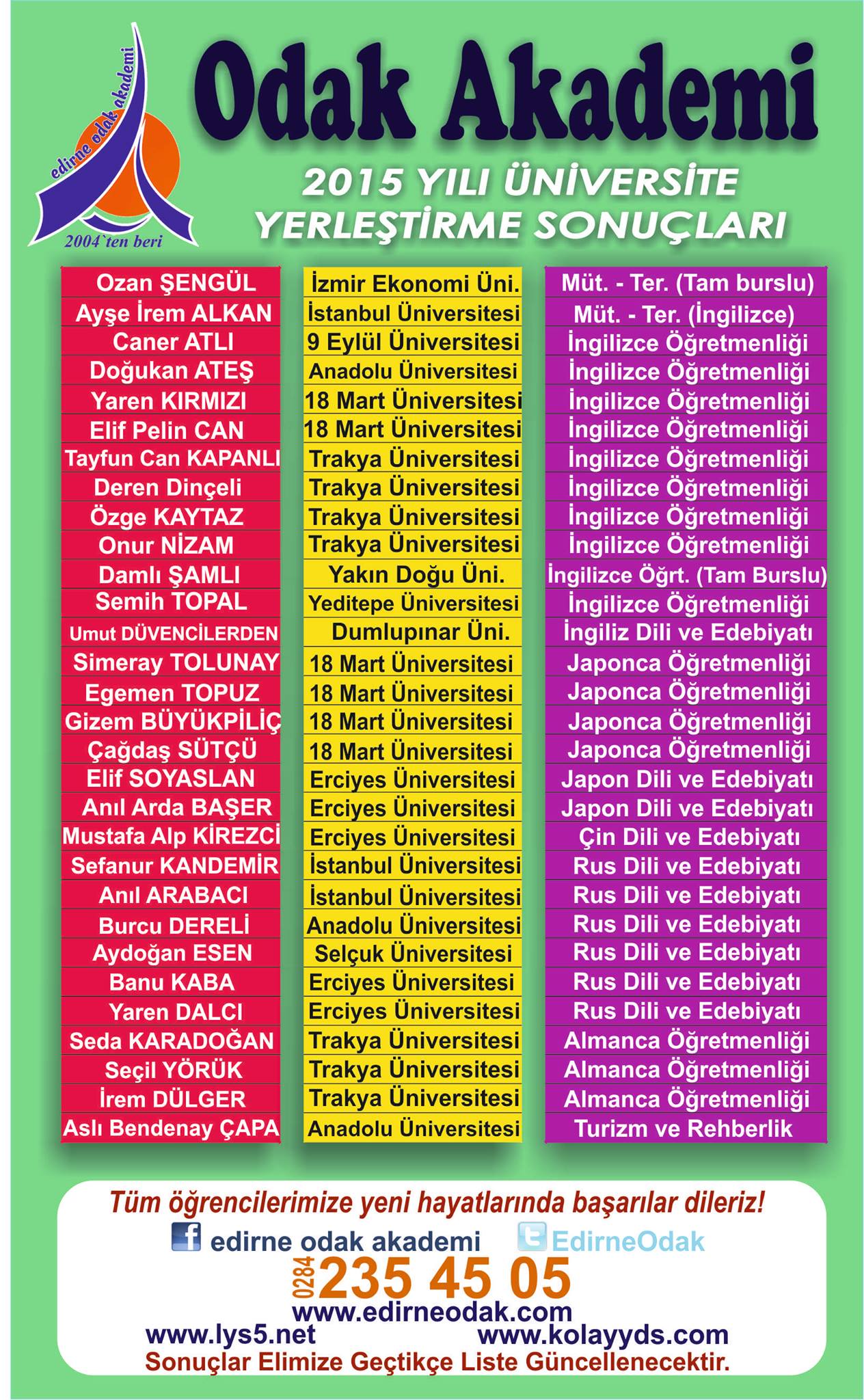 edirne odak akademi
2004`ten beri

Odak Akademi

2015 YILI ÜNİVERSİTE YERLEŞTİRME SONUÇLARI

| | | |
|---|---|---|
| Ozan ŞENGÜL | İzmir Ekonomi Üni. | Müt. - Ter. (Tam burslu) |
| Ayşe İrem ALKAN | İstanbul Üniversitesi | Müt. - Ter. (İngilizce) |
| Caner ATLI | 9 Eylül Üniversitesi | İngilizce Öğretmenliği |
| Doğukan ATEŞ | Anadolu Üniversitesi | İngilizce Öğretmenliği |
| Yaren KIRMIZI | 18 Mart Üniversitesi | İngilizce Öğretmenliği |
| Elif Pelin CAN | 18 Mart Üniversitesi | İngilizce Öğretmenliği |
| Tayfun Can KAPANLI | Trakya Üniversitesi | İngilizce Öğretmenliği |
| Deren Dinçeli | Trakya Üniversitesi | İngilizce Öğretmenliği |
| Özge KAYTAZ | Trakya Üniversitesi | İngilizce Öğretmenliği |
| Onur NİZAM | Trakya Üniversitesi | İngilizce Öğretmenliği |
| Damlı ŞAMLI | Yakın Doğu Üni. | İngilizce Öğrt. (Tam Burslu) |
| Semih TOPAL | Yeditepe Üniversitesi | İngilizce Öğretmenliği |
| Umut DÜVENCİLERDEN | Dumlupınar Üni. | İngiliz Dili ve Edebiyatı |
| Simeray TOLUNAY | 18 Mart Üniversitesi | Japonca Öğretmenliği |
| Egemen TOPUZ | 18 Mart Üniversitesi | Japonca Öğretmenliği |
| Gizem BÜYÜKPİLİÇ | 18 Mart Üniversitesi | Japonca Öğretmenliği |
| Çağdaş SÜTÇÜ | 18 Mart Üniversitesi | Japonca Öğretmenliği |
| Elif SOYASLAN | Erciyes Üniversitesi | Japon Dili ve Edebiyatı |
| Anıl Arda BAŞER | Erciyes Üniversitesi | Japon Dili ve Edebiyatı |
| Mustafa Alp KİREZCİ | Erciyes Üniversitesi | Çin Dili ve Edebiyatı |
| Sefanur KANDEMİR | İstanbul Üniversitesi | Rus Dili ve Edebiyatı |
| Anıl ARABACI | İstanbul Üniversitesi | Rus Dili ve Edebiyatı |
| Burcu DERELİ | Anadolu Üniversitesi | Rus Dili ve Edebiyatı |
| Aydoğan ESEN | Selçuk Üniversitesi | Rus Dili ve Edebiyatı |
| Banu KABA | Erciyes Üniversitesi | Rus Dili ve Edebiyatı |
| Yaren DALCI | Erciyes Üniversitesi | Rus Dili ve Edebiyatı |
| Seda KARADOĞAN | Trakya Üniversitesi | Almanca Öğretmenliği |
| Seçil YÖRÜK | Trakya Üniversitesi | Almanca Öğretmenliği |
| İrem DÜLGER | Trakya Üniversitesi | Almanca Öğretmenliği |
| Aslı Bendenay ÇAPA | Anadolu Üniversitesi | Turizm ve Rehberlik |

Tüm öğrencilerimize yeni hayatlarında başarılar dileriz!
edirne odak akademi EdirneOdak
0284 235 45 05
www.edirneodak.com
www.lys5.net www.kolayyds.com
Sonuçlar Elimize Geçtikçe Liste Güncellenecektir.